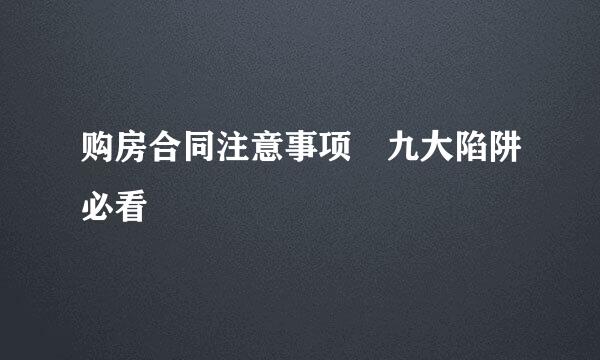 购房合同注意事项　九大陷阱必看